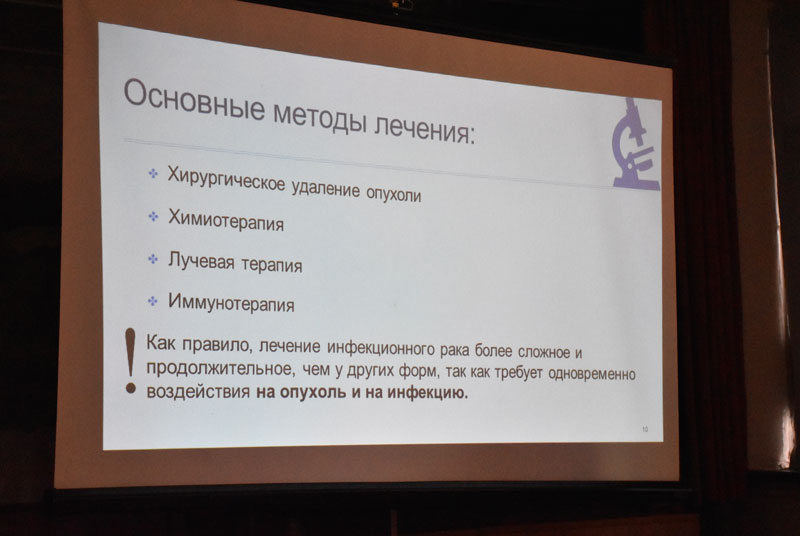 Основные методы лечения:

• Хирургическое удаление опухоли

• Химиотерапия

• Лучевая терапия

• Иммунотерапия

! Как правило, лечение инфекционного рака более сложное и продолжительное, чем у других форм, так как требует одновременно воздействия на опухоль и на инфекцию.

10